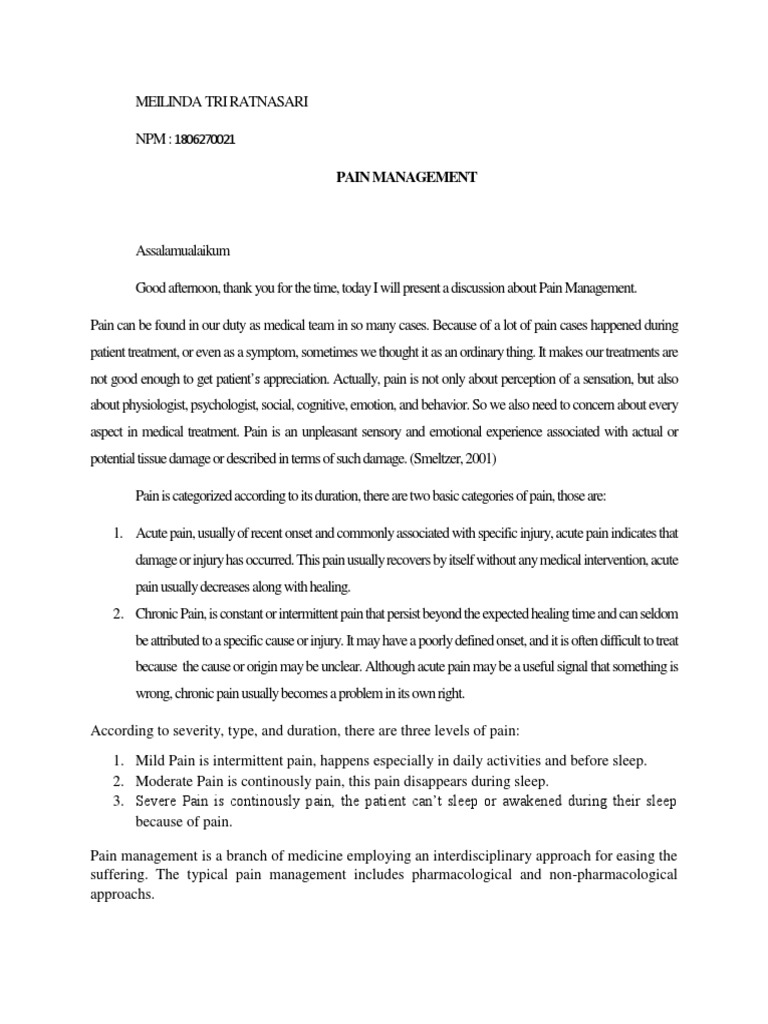 MEILINDA TRI RATNASARI

NPM : 1806270021

PAIN MANAGEMENT

Assalamualaikum

Good afternoon, thank you for the time, today I will present a discussion about Pain Management.

Pain can be found in our duty as medical team in so many cases. Because of a lot of pain cases happened during patient treatment, or even as a symptom, sometimes we thought it as an ordinary thing. It makes our treatments are not good enough to get patient's appreciation. Actually, pain is not only about perception of a sensation, but also about physiologist, psychologist, social, cognitive, emotion, and behavior. So we also need to concern about every aspect in medical treatment. Pain is an unpleasant sensory and emotional experience associated with actual or potential tissue damage or described in terms of such damage. (Smeltzer, 2001)

Pain is categorized according to its duration, there are two basic categories of pain, those are:

1. Acute pain, usually of recent onset and commonly associated with specific injury, acute pain indicates that damage or injury has occurred. This pain usually recovers by itself without any medical intervention, acute pain usually decreases along with healing.
2. Chronic Pain, is constant or intermittent pain that persist beyond the expected healing time and can seldom be attributed to a specific cause or injury. It may have a poorly defined onset, and it is often difficult to treat because the cause or origin may be unclear. Although acute pain may be a useful signal that something is wrong, chronic pain usually becomes a problem in its own right.

According to severity, type, and duration, there are three levels of pain:

1. Mild Pain is intermittent pain, happens especially in daily activities and before sleep.
2. Moderate Pain is continously pain, this pain disappears during sleep.
3. Severe Pain is continously pain, the patient can't sleep or awakened during their sleep because of pain.

Pain management is a branch of medicine employing an interdisciplinary approach for easing the suffering. The typical pain management includes pharmacological and non-pharmacological approachs.